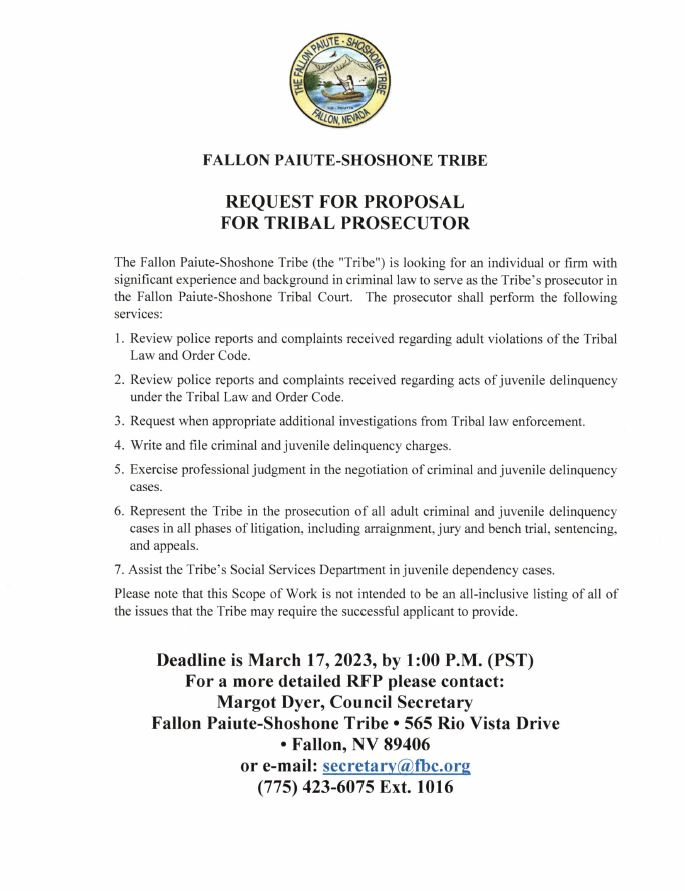 THE FALLON PAIUTE - SHOSHONE TRIBE
FALLON, NEVADA

FALLON PAIUTE-SHOSHONE TRIBE

REQUEST FOR PROPOSAL
FOR TRIBAL PROSECUTOR

The Fallon Paiute-Shoshone Tribe (the "Tribe") is looking for an individual or firm with significant experience and background in criminal law to serve as the Tribe's prosecutor in the Fallon Paiute-Shoshone Tribal Court. The prosecutor shall perform the following services:

1. Review police reports and complaints received regarding adult violations of the Tribal Law and Order Code.

2. Review police reports and complaints received regarding acts of juvenile delinquency under the Tribal Law and Order Code.

3. Request when appropriate additional investigations from Tribal law enforcement.

4. Write and file criminal and juvenile delinquency charges.

5. Exercise professional judgment in the negotiation of criminal and juvenile delinquency cases.

6. Represent the Tribe in the prosecution of all adult criminal and juvenile delinquency cases in all phases of litigation, including arraignment, jury and bench trial, sentencing, and appeals.

7. Assist the Tribe's Social Services Department in juvenile dependency cases.

Please note that this Scope of Work is not intended to be an all-inclusive listing of all of the issues that the Tribe may require the successful applicant to provide.

Deadline is March 17, 2023, by 1:00 P.M. (PST)
For a more detailed RFP please contact:
Margot Dyer, Council Secretary
Fallon Paiute-Shoshone Tribe • 565 Rio Vista Drive • Fallon, NV 89406
or e-mail: secretary@fbc.org
(775) 423-6075 Ext. 1016